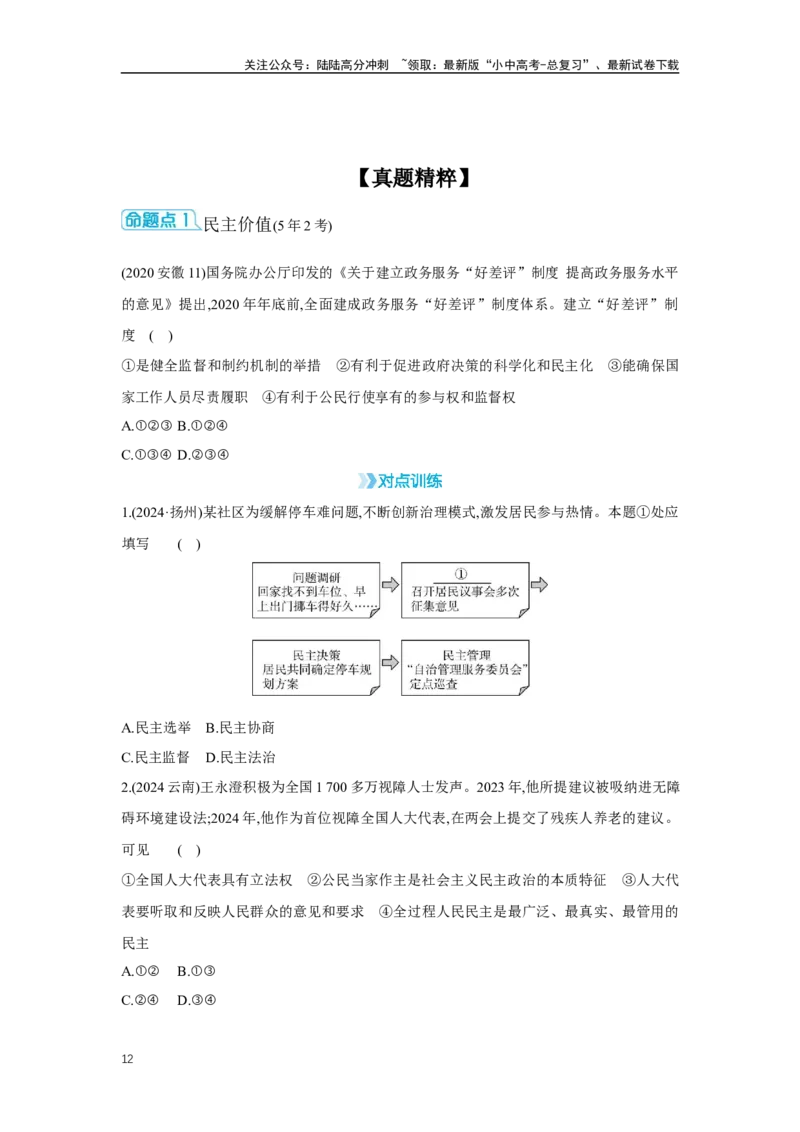 关注公众号：陆陆高分冲刺 ~领取：最新版“小中高考-总复习”、最新试卷下载

【真题精粹】

命题点1 民主价值(5年2考)

(2020安徽11)国务院办公厅印发的《关于建立政务服务“好差评”制度 提高政务服务水平的意见》提出,2020年年底前,全面建成政务服务“好差评”制度体系。建立“好差评”制度 ( )

①是健全监督和制约机制的举措 ②有利于促进政府决策的科学化和民主化 ③能确保国家工作人员尽责履职 ④有利于公民行使享有的参与权和监督权

A.①②③ B.①②④

C.①③④ D.②③④

对点训练

1.(2024·扬州)某社区为缓解停车难问题,不断创新治理模式,激发居民参与热情。本题①处应填写 ( )

问题调研
回家找不到车位、早上出门挪车得好久……

①
召开居民议事会多次征集意见

民主决策
居民共同确定停车规划方案

民主管理
“自治管理服务委员会”定点巡查

A.民主选举 B.民主协商

C.民主监督 D.民主法治

2.(2024云南)王永澄积极为全国1 700多万视障人士发声。2023年,他所提建议被吸纳进无障碍环境建设法;2024年,他作为首位视障全国人大代表,在两会上提交了残疾人养老的建议。可见 ( )

①全国人大代表具有立法权 ②公民当家作主是社会主义民主政治的本质特征 ③人大代表要听取和反映人民群众的意见和要求 ④全过程人民民主是最广泛、最真实、最管用的民主

A.①② B.①③

C.②④ D.③④

12